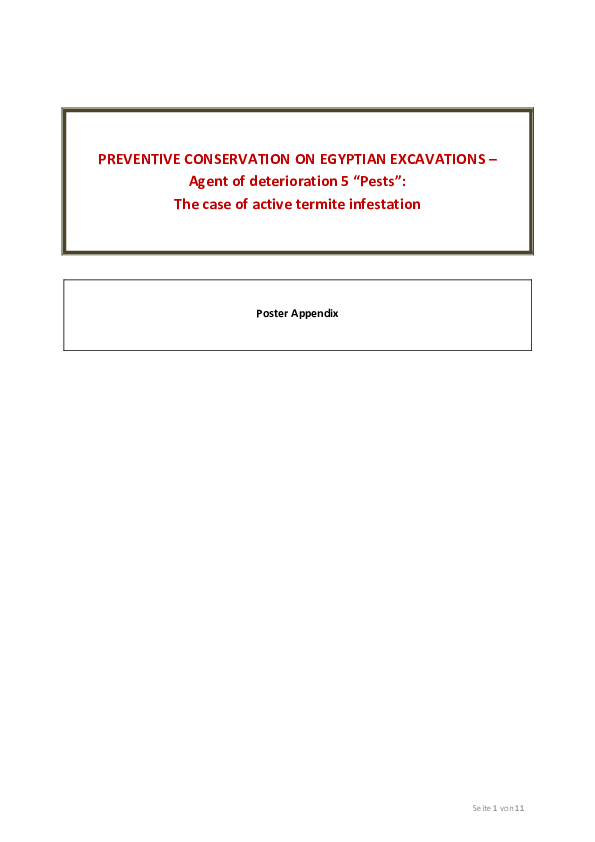 PREVENTIVE CONSERVATION ON EGYPTIAN EXCAVATIONS –
Agent of deterioration 5 “Pests”:
The case of active termite infestation

Poster Appendix

Seite 1 von 11